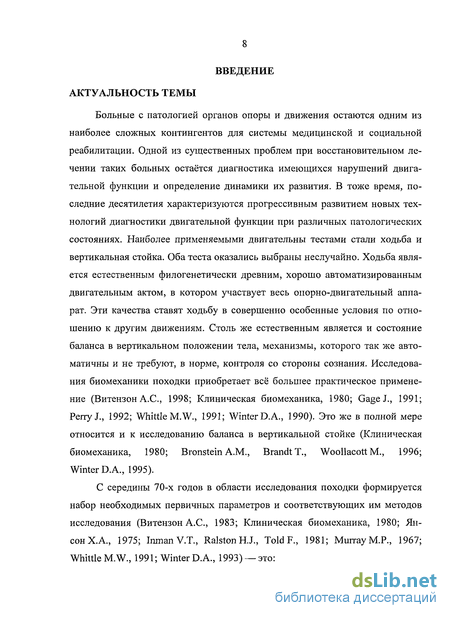 8

ВВЕДЕНИЕ

АКТУАЛЬНОСТЬ ТЕМЫ

Больные с патологией органов опоры и движения остаются одним из наиболее сложных контингентов для системы медицинской и социальной реабилитации. Одной из существенных проблем при восстановительном лечении таких больных остаётся диагностика имеющихся нарушений двигательной функции и определение динамики их развития. В тоже время, последние десятилетия характеризуются прогрессивным развитием новых технологий диагностики двигательной функции при различных патологических состояниях. Наиболее применяемыми двигательны тестами стали ходьба и вертикальная стойка. Оба теста оказались выбраны неслучайно. Ходьба является естественным филогенетически древним, хорошо автоматизированным двигательным актом, в котором участвует весь опорно-двигательный аппарат. Эти качества ставят ходьбу в совершенно особенные условия по отношению к другим движениям. Столь же естественным является и состояние баланса в вертикальном положении тела, механизмы, которого так же автоматичны и не требуют, в норме, контроля со стороны сознания. Исследования биомеханики походки приобретает всё большее практическое применение (Витензон А.С., 1998; Клиническая биомеханика, 1980; Gage J., 1991; Perry J., 1992; Whittle M.W., 1991; Winter D.A., 1990). Это же в полной мере относится и к исследованию баланса в вертикальной стойке (Клиническая биомеханика, 1980; Bronstein A.M., Brandt T., Woollacott M., 1996; Winter D.A., 1995).

С середины 70-х годов в области исследования походки формируется набор необходимых первичных параметров и соответствующих им методов исследования (Витензон А.С., 1983; Клиническая биомеханика, 1980; Янсон Х.А., 1975; Inman V.T., Ralston H.J., Told F., 1981; Murray M.P., 1967; Whittle M.W., 1991; Winter D.A., 1993) — это:

dsLib.net
библиотека диссертаций